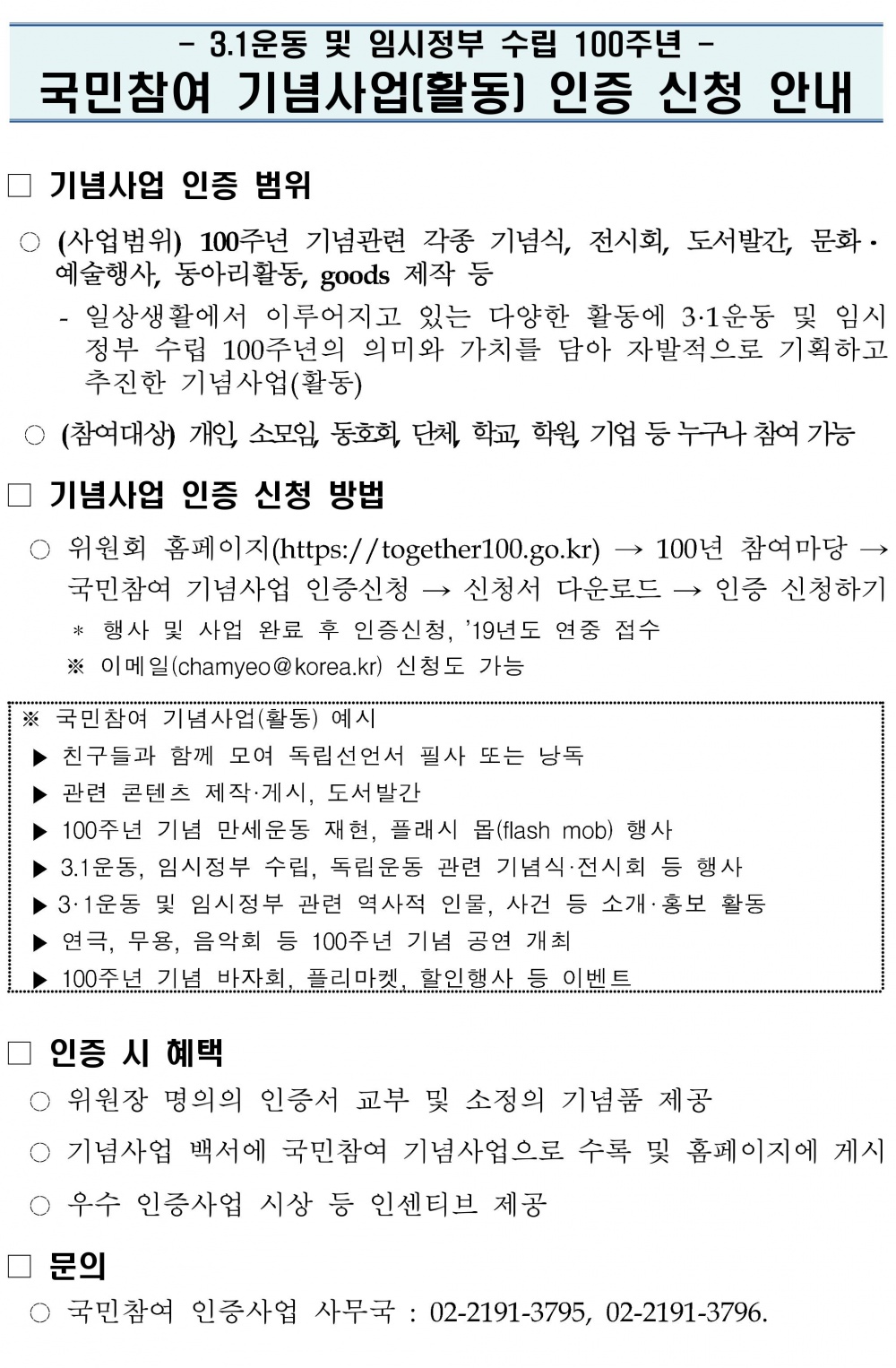 - 3.1운동 및 임시정부 수립 100주년 -
국민참여 기념사업(활동) 인증 신청 안내

□ 기념사업 인증 범위

○ (사업범위) 100주년 기념관련 각종 기념식, 전시회, 도서발간, 문화·예술행사, 동아리활동, goods 제작 등

- 일상생활에서 이루어지고 있는 다양한 활동에 3·1운동 및 임시정부 수립 100주년의 의미와 가치를 담아 자발적으로 기획하고 추진한 기념사업(활동)

○ (참여대상) 개인, 소모임, 동호회, 단체, 학교, 학원, 기업 등 누구나 참여 가능

□ 기념사업 인증 신청 방법

○ 위원회 홈페이지(https://together100.go.kr) → 100년 참여마당 → 국민참여 기념사업 인증신청 → 신청서 다운로드 → 인증 신청하기

* 행사 및 사업 완료 후 인증신청, '19년도 연중 접수

※ 이메일(chamyeo@korea.kr) 신청도 가능

※ 국민참여 기념사업(활동) 예시
▶ 친구들과 함께 모여 독립선언서 필사 또는 낭독
▶ 관련 콘텐츠 제작·게시, 도서발간
▶ 100주년 기념 만세운동 재현, 플래시 몹(flash mob) 행사
▶ 3.1운동, 임시정부 수립, 독립운동 관련 기념식·전시회 등 행사
▶ 3·1운동 및 임시정부 관련 역사적 인물, 사건 등 소개·홍보 활동
▶ 연극, 무용, 음악회 등 100주년 기념 공연 개최
▶ 100주년 기념 바자회, 플리마켓, 할인행사 등 이벤트

□ 인증 시 혜택

○ 위원장 명의의 인증서 교부 및 소정의 기념품 제공

○ 기념사업 백서에 국민참여 기념사업으로 수록 및 홈페이지에 게시

○ 우수 인증사업 시상 등 인센티브 제공

□ 문의

○ 국민참여 인증사업 사무국 : 02-2191-3795, 02-2191-3796.